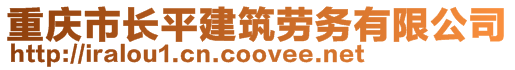 重庆市长平建筑劳务有限公司
http://iralou1.cn.coovee.net